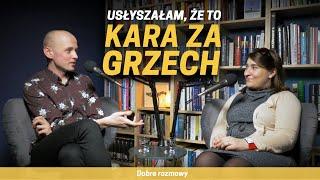 USŁYSZAŁAM, ŻE TO
KARA ZA GRZECH

Dobre rozmowy